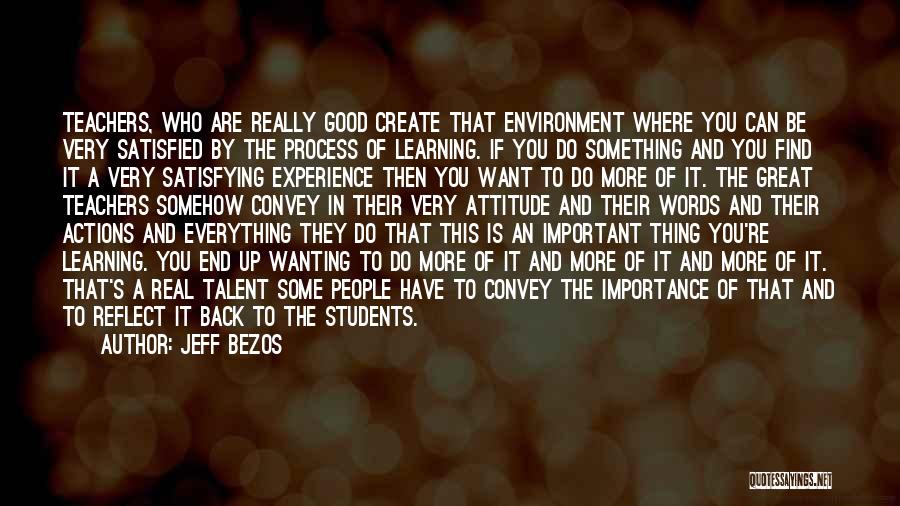 TEACHERS, WHO ARE REALLY GOOD CREATE THAT ENVIRONMENT WHERE YOU CAN BE VERY SATISFIED BY THE PROCESS OF LEARNING. IF YOU DO SOMETHING AND YOU FIND IT A VERY SATISFYING EXPERIENCE THEN YOU WANT TO DO MORE OF IT. THE GREAT TEACHERS SOMEHOW CONVEY IN THEIR VERY ATTITUDE AND THEIR WORDS AND THEIR ACTIONS AND EVERYTHING THEY DO THAT THIS IS AN IMPORTANT THING YOU'RE LEARNING. YOU END UP WANTING TO DO MORE OF IT AND MORE OF IT AND MORE OF IT. THAT'S A REAL TALENT SOME PEOPLE HAVE TO CONVEY THE IMPORTANCE OF THAT AND TO REFLECT IT BACK TO THE STUDENTS.

AUTHOR: JEFF BEZOS

QUOTESSAYINGS.NET